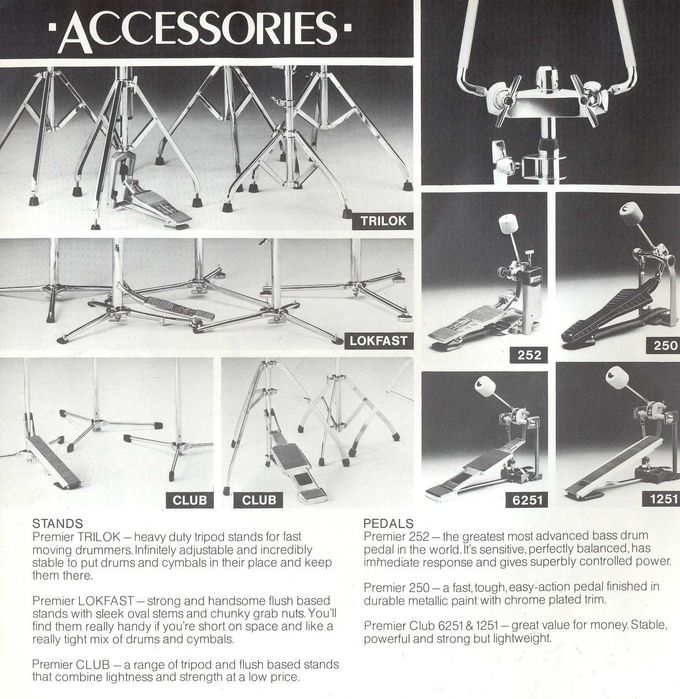 ·ACCESSORIES·

TRILOK

LOKFAST

CLUB

CLUB

252

250

6251

1251

STANDS
Premier TRILOK – heavy duty tripod stands for fast moving drummers. Infinitely adjustable and incredibly stable to put drums and cymbals in their place and keep them there.

Premier LOKFAST – strong and handsome flush based stands with sleek oval stems and chunky grab nuts. You'll find them really handy if you're short on space and like a really tight mix of drums and cymbals.

Premier CLUB – a range of tripod and flush based stands that combine lightness and strength at a low price.

PEDALS
Premier 252 – the greatest most advanced bass drum pedal in the world. It's sensitive, perfectly balanced, has immediate response and gives superbly controlled power.

Premier 250 – a fast, tough, easy-action pedal finished in durable metallic paint with chrome plated trim.

Premier Club 6251 & 1251 – great value for money. Stable, powerful and strong but lightweight.